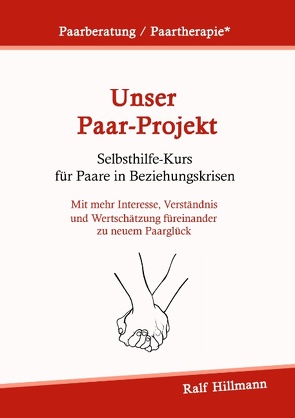 Paarberatung / Paartherapie*

Unser
Paar-Projekt

Selbsthilfe-Kurs
für Paare in Beziehungskrisen

Mit mehr Interesse, Verständnis
und Wertschätzung füreinander
zu neuem Paarglück

Ralf Hillmann